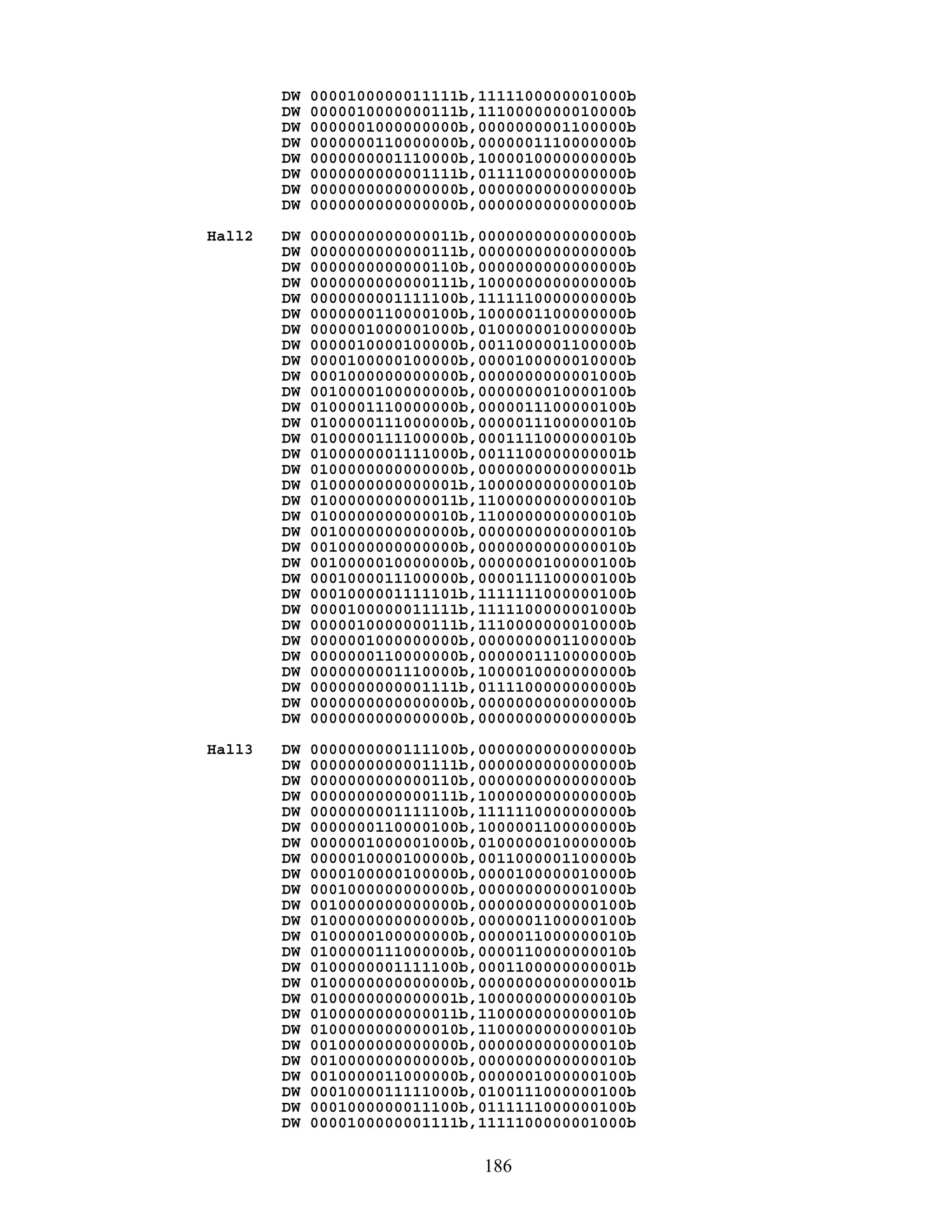 DW 0000100000011111b,1111100000001000b
DW 0000010000000111b,1110000000010000b
DW 0000001000000000b,0000000001100000b
DW 0000000110000000b,0000001110000000b
DW 0000000001110000b,1000010000000000b
DW 0000000000001111b,0111100000000000b
DW 0000000000000000b,0000000000000000b
DW 0000000000000000b,0000000000000000b

Hall2 DW 0000000000000011b,0000000000000000b
DW 0000000000000111b,0000000000000000b
DW 0000000000000110b,0000000000000000b
DW 0000000000000111b,1000000000000000b
DW 0000000001111100b,1111110000000000b
DW 0000000110000100b,1000001100000000b
DW 0000001000001000b,0100000010000000b
DW 0000010000100000b,0011000001100000b
DW 0000100000100000b,0000100000010000b
DW 0001000000000000b,0000000000001000b
DW 0010000100000000b,0000000010000100b
DW 0100001110000000b,0000011100000100b
DW 0100000111000000b,0000011100000010b
DW 0100000111100000b,0001111000000010b
DW 0100000001111000b,0011100000000001b
DW 0100000000000000b,0000000000000001b
DW 0100000000000001b,1000000000000010b
DW 0100000000000011b,1100000000000010b
DW 0100000000000010b,1100000000000010b
DW 0010000000000000b,0000000000000010b
DW 0010000000000000b,0000000000000010b
DW 0010000010000000b,0000000100000100b
DW 0001000011100000b,0000111100000100b
DW 0001000001111101b,1111111000000100b
DW 0000100000011111b,1111100000001000b
DW 0000010000000111b,1110000000010000b
DW 0000001000000000b,0000000001100000b
DW 0000000110000000b,0000001110000000b
DW 0000000001110000b,1000010000000000b
DW 0000000000001111b,0111100000000000b
DW 0000000000000000b,0000000000000000b
DW 0000000000000000b,0000000000000000b

Hall3 DW 0000000000111100b,0000000000000000b
DW 0000000000001111b,0000000000000000b
DW 0000000000000110b,0000000000000000b
DW 0000000000000111b,1000000000000000b
DW 0000000001111100b,1111110000000000b
DW 0000000110000100b,1000001100000000b
DW 0000001000001000b,0100000010000000b
DW 0000010000100000b,0011000001100000b
DW 0000100000100000b,0000100000010000b
DW 0001000000000000b,0000000000001000b
DW 0010000000000000b,0000000000000100b
DW 0100000000000000b,0000001100000100b
DW 0100000100000000b,0000011000000010b
DW 0100000111000000b,0000110000000010b
DW 0100000001111100b,0001100000000001b
DW 0100000000000000b,0000000000000001b
DW 0100000000000001b,1000000000000010b
DW 0100000000000011b,1100000000000010b
DW 0100000000000010b,1100000000000010b
DW 0010000000000000b,0000000000000010b
DW 0010000000000000b,0000000000000010b
DW 0010000011000000b,0000001000000100b
DW 0001000011111000b,0100111000000100b
DW 0001000000011100b,0111111000000100b
DW 0000100000001111b,1111100000001000b

186